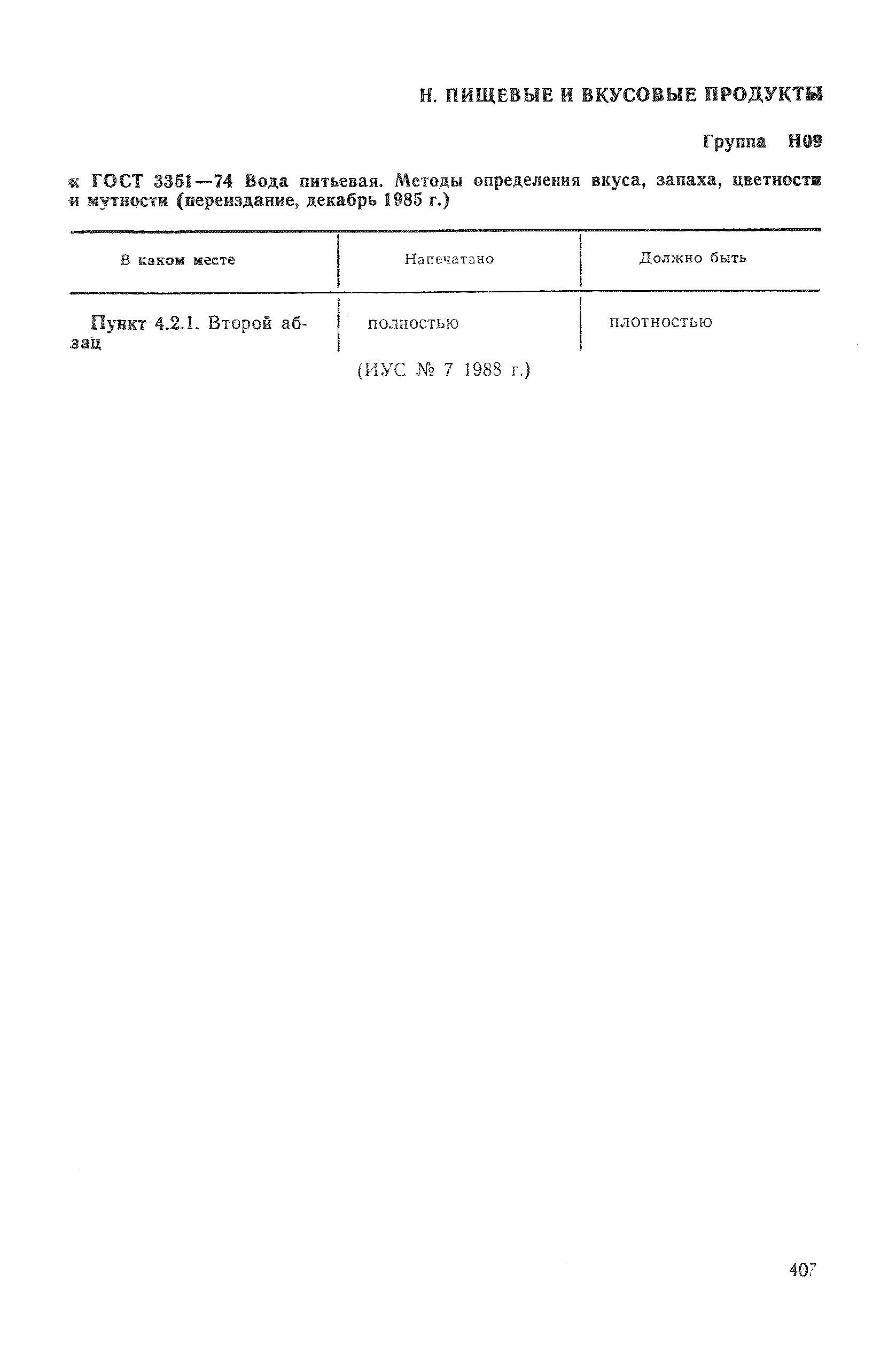 Н. ПИЩЕВЫЕ И ВКУСОВЫЕ ПРОДУКТЫ

Группа Н09

к ГОСТ 3351—74 Вода питьевая. Методы определения вкуса, запаха, цветности и мутности (переиздание, декабрь 1985 г.)

| В каком месте | Напечатано | Должно быть |
|---|---|---|
| Пункт 4.2.1. Второй абзац | полностью | плотностью |

(ИУС № 7 1988 г.)

407